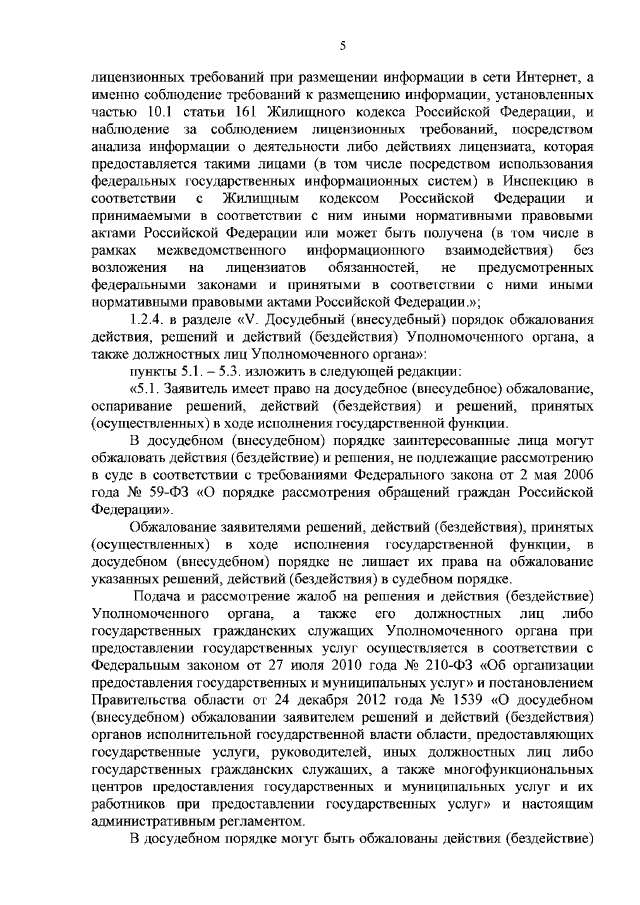 5

лицензионных требований при размещении информации в сети Интернет, а именно соблюдение требований к размещению информации, установленных частью 10.1 статьи 161 Жилищного кодекса Российской Федерации, и наблюдение за соблюдением лицензионных требований, посредством анализа информации о деятельности либо действиях лицензиата, которая предоставляется такими лицами (в том числе посредством использования федеральных государственных информационных систем) в Инспекцию в соответствии с Жилищным кодексом Российской Федерации и принимаемыми в соответствии с ним иными нормативными правовыми актами Российской Федерации или может быть получена (в том числе в рамках межведомственного информационного взаимодействия) без возложения на лицензиатов обязанностей, не предусмотренных федеральными законами и принятыми в соответствии с ними иными нормативными правовыми актами Российской Федерации.»;

1.2.4. в разделе «V. Досудебный (внесудебный) порядок обжалования действия, решений и действий (бездействия) Уполномоченного органа, а также должностных лиц Уполномоченного органа»:

пункты 5.1. – 5.3. изложить в следующей редакции:

«5.1. Заявитель имеет право на досудебное (внесудебное) обжалование, оспаривание решений, действий (бездействия) и решений, принятых (осуществленных) в ходе исполнения государственной функции.

В досудебном (внесудебном) порядке заинтересованные лица могут обжаловать действия (бездействие) и решения, не подлежащие рассмотрению в суде в соответствии с требованиями Федерального закона от 2 мая 2006 года № 59-ФЗ «О порядке рассмотрения обращений граждан Российской Федерации».

Обжалование заявителями решений, действий (бездействия), принятых (осуществленных) в ходе исполнения государственной функции, в досудебном (внесудебном) порядке не лишает их права на обжалование указанных решений, действий (бездействия) в судебном порядке.

Подача и рассмотрение жалоб на решения и действия (бездействие) Уполномоченного органа, а также его должностных лиц либо государственных гражданских служащих Уполномоченного органа при предоставлении государственных услуг осуществляется в соответствии с Федеральным законом от 27 июля 2010 года № 210-ФЗ «Об организации предоставления государственных и муниципальных услуг» и постановлением Правительства области от 24 декабря 2012 года № 1539 «О досудебном (внесудебном) обжаловании заявителем решений и действий (бездействия) органов исполнительной государственной власти области, предоставляющих государственные услуги, руководителей, иных должностных лиц либо государственных гражданских служащих, а также многофункциональных центров предоставления государственных и муниципальных услуг и их работников при предоставлении государственных услуг» и настоящим административным регламентом.

В досудебном порядке могут быть обжалованы действия (бездействие)